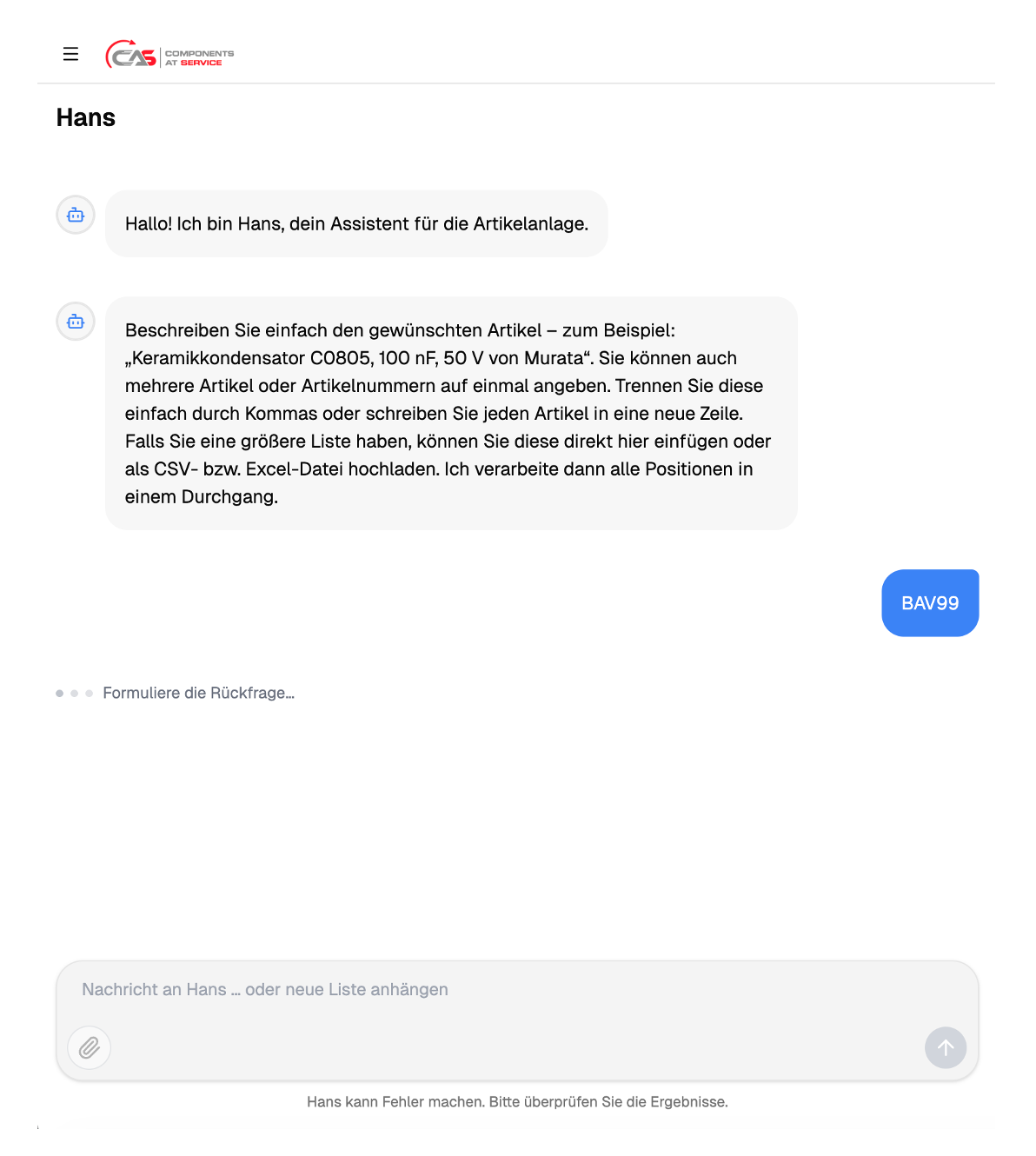 CAS COMPONENTS AT SERVICE

Hans

Hallo! Ich bin Hans, dein Assistent für die Artikelanlage.

Beschreiben Sie einfach den gewünschten Artikel – zum Beispiel: „Keramikkondensator C0805, 100 nF, 50 V von Murata“. Sie können auch mehrere Artikel oder Artikelnummern auf einmal angeben. Trennen Sie diese einfach durch Kommas oder schreiben Sie jeden Artikel in eine neue Zeile. Falls Sie eine größere Liste haben, können Sie diese direkt hier einfügen oder als CSV- bzw. Excel-Datei hochladen. Ich verarbeite dann alle Positionen in einem Durchgang.

BAV99

Formuliere die Rückfrage...

Nachricht an Hans ... oder neue Liste anhängen

Hans kann Fehler machen. Bitte überprüfen Sie die Ergebnisse.